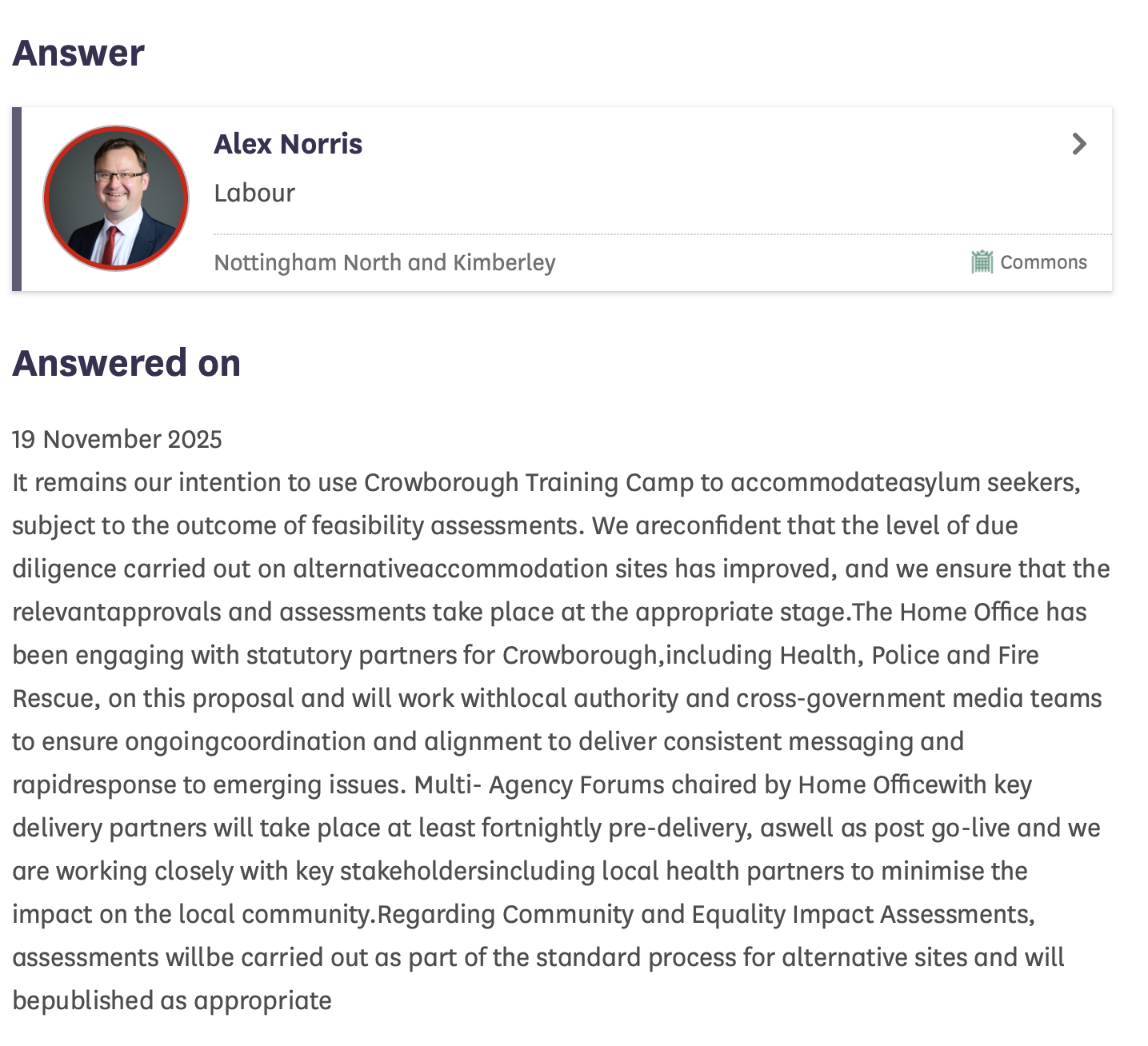 Answer

Alex Norris

Labour

Nottingham North and Kimberley

Commons

Answered on

19 November 2025

It remains our intention to use Crowborough Training Camp to accommodateasylum seekers, subject to the outcome of feasibility assessments. We areconfident that the level of due diligence carried out on alternativeaccommodation sites has improved, and we ensure that the relevantapprovals and assessments take place at the appropriate stage.The Home Office has been engaging with statutory partners for Crowborough,including Health, Police and Fire Rescue, on this proposal and will work withlocal authority and cross-government media teams to ensure ongoingcoordination and alignment to deliver consistent messaging and rapidresponse to emerging issues. Multi- Agency Forums chaired by Home Officewith key delivery partners will take place at least fortnightly pre-delivery, aswell as post go-live and we are working closely with key stakeholdersincluding local health partners to minimise the impact on the local community.Regarding Community and Equality Impact Assessments, assessments willbe carried out as part of the standard process for alternative sites and will bepublished as appropriate